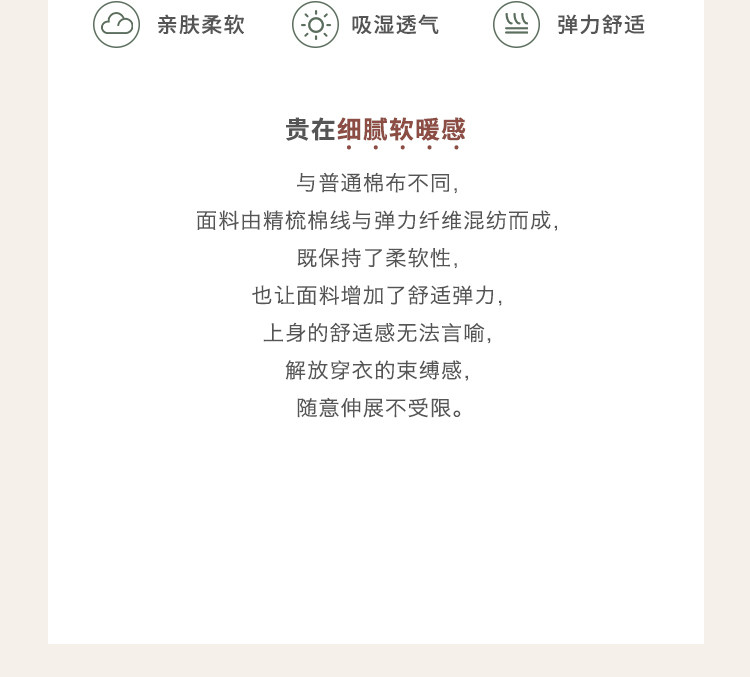 亲肤柔软 吸湿透气 弹力舒适

贵在细腻软暖感

与普通棉布不同,
面料由精梳棉线与弹力纤维混纺而成,
既保持了柔软性,
也让面料增加了舒适弹力,
上身的舒适感无法言喻,
解放穿衣的束缚感,
随意伸展不受限。